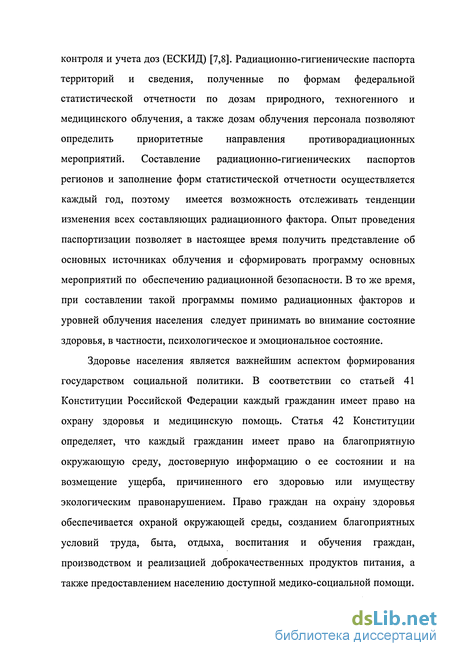 контроля и учета доз (ЕСКИД) [7,8]. Радиационно-гигиенические паспорта территорий и сведения, полученные по формам федеральной статистической отчетности по дозам природного, техногенного и медицинского облучения, а также дозам облучения персонала позволяют определить приоритетные направления противорадиационных мероприятий. Составление радиационно-гигиенических паспортов регионов и заполнение форм статистической отчетности осуществляется каждый год, поэтому имеется возможность отслеживать тенденции изменения всех составляющих радиационного фактора. Опыт проведения паспортизации позволяет в настоящее время получить представление об основных источниках облучения и сформировать программу основных мероприятий по обеспечению радиационной безопасности. В то же время, при составлении такой программы помимо радиационных факторов и уровней облучения населения следует принимать во внимание состояние здоровья, в частности, психологическое и эмоциональное состояние.

Здоровье населения является важнейшим аспектом формирования государством социальной политики. В соответствии со статьей 41 Конституции Российской Федерации каждый гражданин имеет право на охрану здоровья и медицинскую помощь. Статья 42 Конституции определяет, что каждый гражданин имеет право на благоприятную окружающую среду, достоверную информацию о ее состоянии и на возмещение ущерба, причиненного его здоровью или имуществу экологическим правонарушением. Право граждан на охрану здоровья обеспечивается охраной окружающей среды, созданием благоприятных условий труда, быта, отдыха, воспитания и обучения граждан, производством и реализацией доброкачественных продуктов питания, а также предоставлением населению доступной медико-социальной помощи.

dsLib.net
библиотека диссертаций